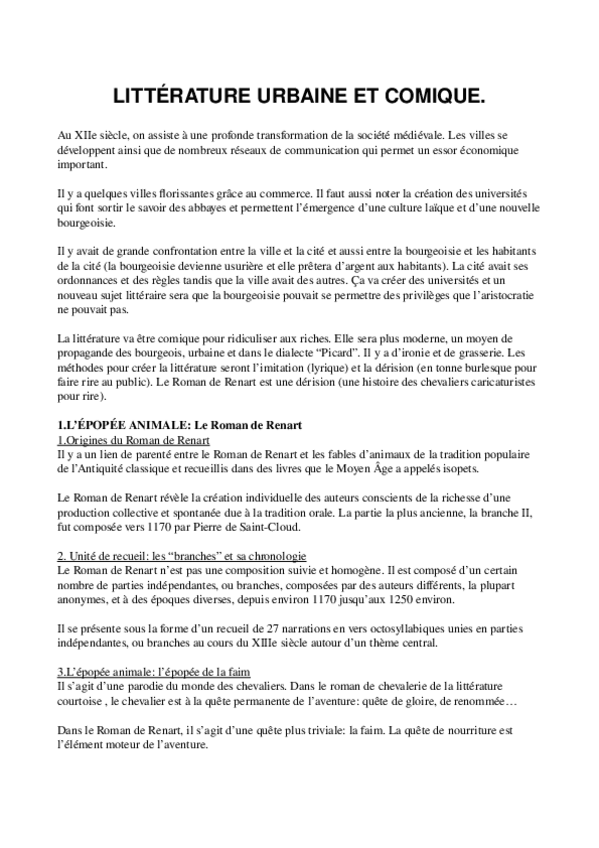 LITTÉRATURE URBAINE ET COMIQUE.

Au XIIe siècle, on assiste à une profonde transformation de la société médiévale. Les villes se développent ainsi que de nombreux réseaux de communication qui permet un essor économique important.

Il y a quelques villes florissantes grâce au commerce. Il faut aussi noter la création des universités qui font sortir le savoir des abbayes et permettent l'émergence d'une culture laïque et d'une nouvelle bourgeoisie.

Il y avait de grande confrontation entre la ville et la cité et aussi entre la bourgeoisie et les habitants de la cité (la bourgeoisie devienne usurière et elle prêtera d'argent aux habitants). La cité avait ses ordonnances et des règles tandis que la ville avait des autres. Ça va créer des universités et un nouveau sujet littéraire sera que la bourgeoisie pouvait se permettre des privilèges que l'aristocratie ne pouvait pas.

La littérature va être comique pour ridiculiser aux riches. Elle sera plus moderne, un moyen de propagande des bourgeois, urbaine et dans le dialecte "Picard". Il y a d'ironie et de grasserie. Les méthodes pour créer la littérature seront l'imitation (lyrique) et la dérision (en tonne burlesque pour faire rire au public). Le Roman de Renart est une dérision (une histoire des chevaliers caricaturistes pour rire).

1.L'ÉPOPÉE ANIMALE: Le Roman de Renart
1.Origines du Roman de Renart
Il y a un lien de parenté entre le Roman de Renart et les fables d'animaux de la tradition populaire de l'Antiquité classique et recueillis dans des livres que le Moyen Âge a appelés isopets.

Le Roman de Renart révèle la création individuelle des auteurs conscients de la richesse d'une production collective et spontanée due à la tradition orale. La partie la plus ancienne, la branche II, fut composée vers 1170 par Pierre de Saint-Cloud.

2. Unité de recueil: les "branches" et sa chronologie
Le Roman de Renart n'est pas une composition suivie et homogène. Il est composé d'un certain nombre de parties indépendantes, ou branches, composées par des auteurs différents, la plupart anonymes, et à des époques diverses, depuis environ 1170 jusqu'aux 1250 environ.

Il se présente sous la forme d'un recueil de 27 narrations en vers octosyllabiques unies en parties indépendantes, ou branches au cours du XIIIe siècle autour d'un thème central.

3.L'épopée animale: l'épopée de la faim
Il s'agit d'une parodie du monde des chevaliers. Dans le roman de chevalerie de la littérature courtoise , le chevalier est à la quête permanente de l'aventure: quête de gloire, de renommée…

Dans le Roman de Renart, il s'agit d'une quête plus triviale: la faim. La quête de nourriture est l'élément moteur de l'aventure.